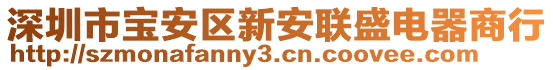 深圳市宝安区新安联盛电器商行
http://szmonafanny3.cn.coovee.com